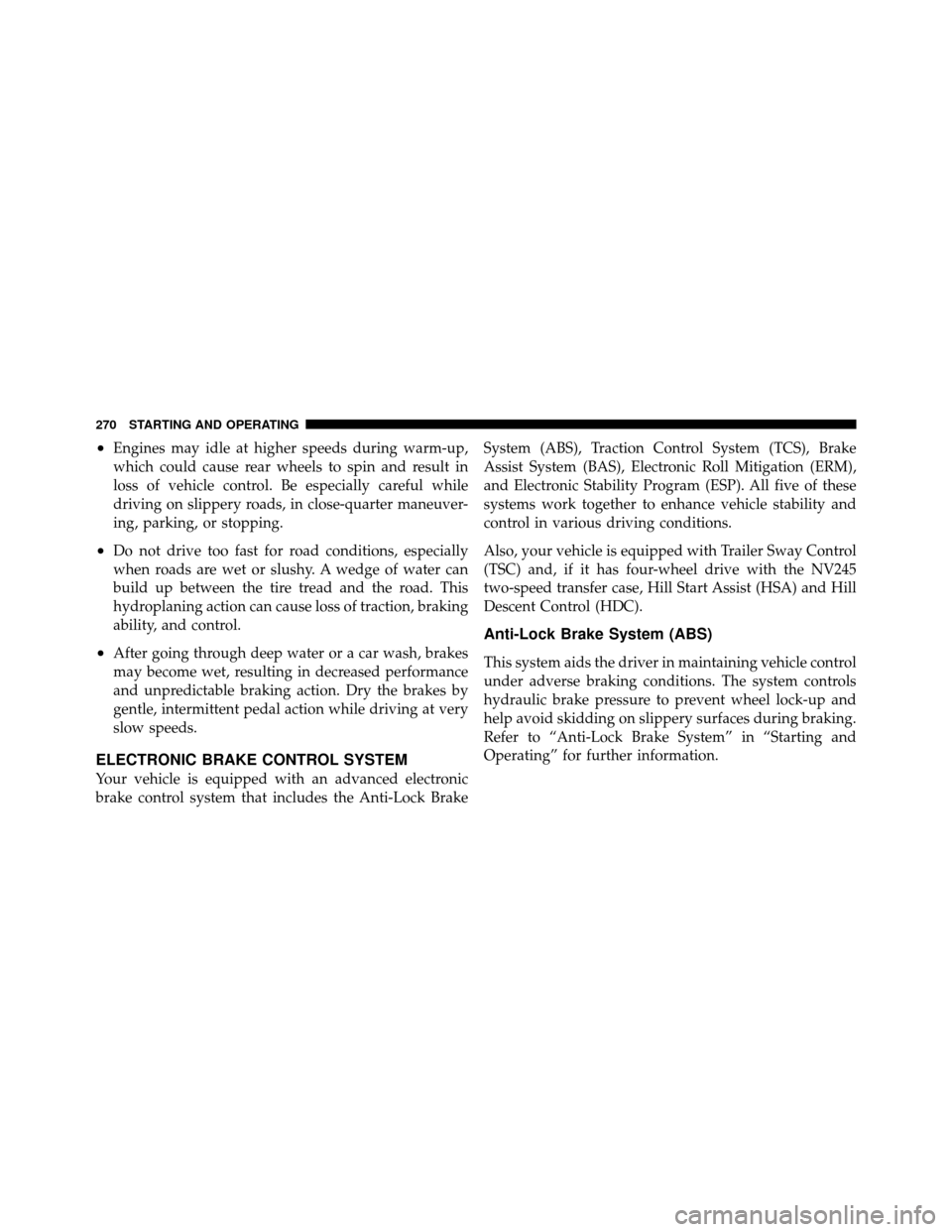 270 STARTING AND OPERATING

• Engines may idle at higher speeds during warm-up, which could cause rear wheels to spin and result in loss of vehicle control. Be especially careful while driving on slippery roads, in close-quarter maneuvering, parking, or stopping.

• Do not drive too fast for road conditions, especially when roads are wet or slushy. A wedge of water can build up between the tire tread and the road. This hydroplaning action can cause loss of traction, braking ability, and control.

• After going through deep water or a car wash, brakes may become wet, resulting in decreased performance and unpredictable braking action. Dry the brakes by gentle, intermittent pedal action while driving at very slow speeds.

ELECTRONIC BRAKE CONTROL SYSTEM

Your vehicle is equipped with an advanced electronic brake control system that includes the Anti-Lock Brake System (ABS), Traction Control System (TCS), Brake Assist System (BAS), Electronic Roll Mitigation (ERM), and Electronic Stability Program (ESP). All five of these systems work together to enhance vehicle stability and control in various driving conditions.

Also, your vehicle is equipped with Trailer Sway Control (TSC) and, if it has four-wheel drive with the NV245 two-speed transfer case, Hill Start Assist (HSA) and Hill Descent Control (HDC).

Anti-Lock Brake System (ABS)

This system aids the driver in maintaining vehicle control under adverse braking conditions. The system controls hydraulic brake pressure to prevent wheel lock-up and help avoid skidding on slippery surfaces during braking. Refer to “Anti-Lock Brake System” in “Starting and Operating” for further information.

carmanualsonline.info